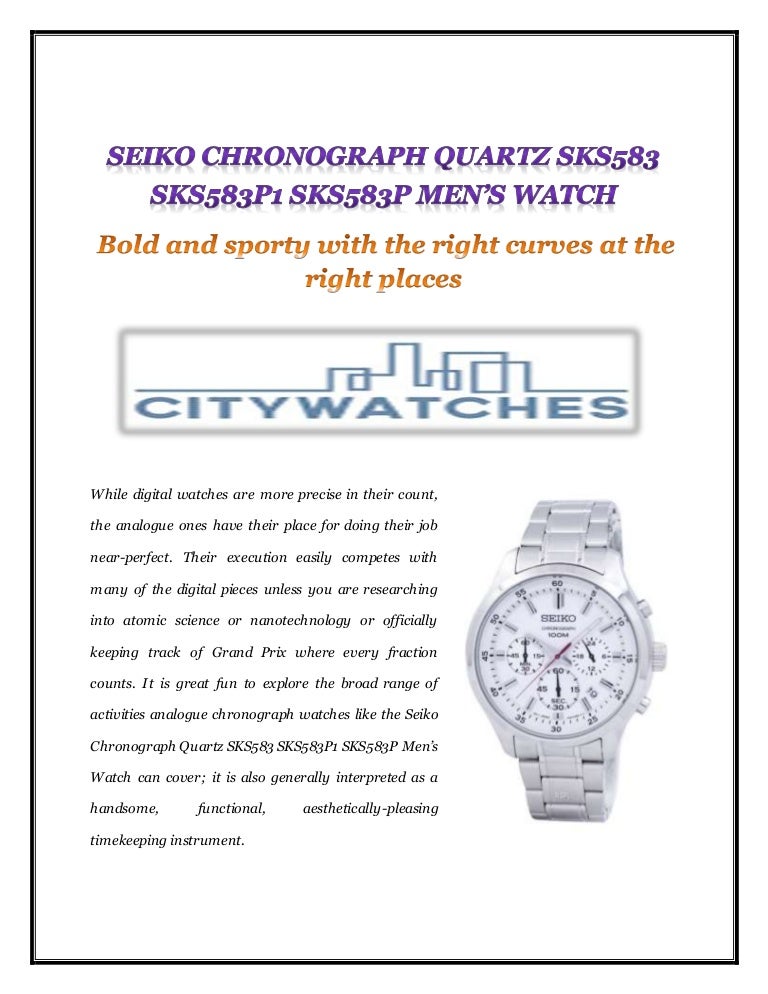 SEIKO CHRONOGRAPH QUARTZ SKS583 SKS583P1 SKS583P MEN'S WATCH

Bold and sporty with the right curves at the right places

CITYWATCHES

While digital watches are more precise in their count, the analogue ones have their place for doing their job near-perfect. Their execution easily competes with many of the digital pieces unless you are researching into atomic science or nanotechnology or officially keeping track of Grand Prix where every fraction counts. It is great fun to explore the broad range of activities analogue chronograph watches like the Seiko Chronograph Quartz SKS583 SKS583P1 SKS583P Men's Watch can cover; it is also generally interpreted as a handsome, functional, aesthetically-pleasing timekeeping instrument.

SEIKO
CHRONOGRAPH
100M